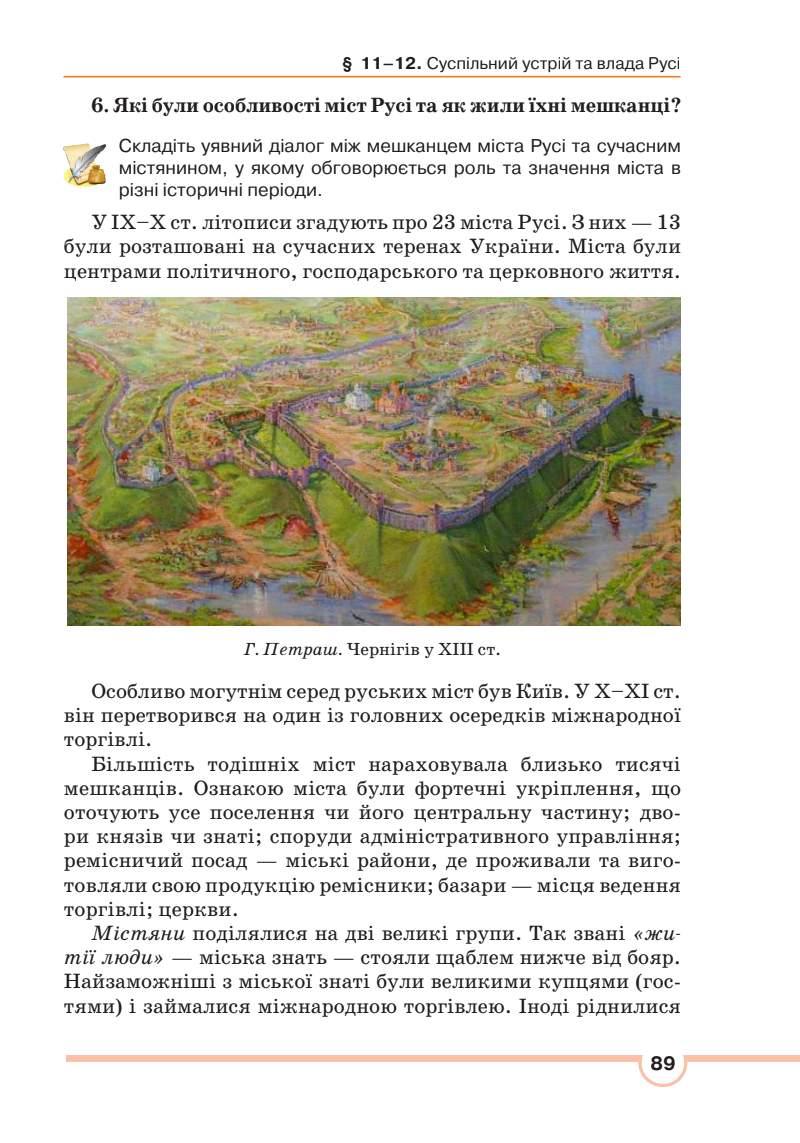 § 11–12. Суспільний устрій та влада Русі

6. Які були особливості міст Русі та як жили їхні мешканці?

Складіть уявний діалог між мешканцем міста Русі та сучасним містянином, у якому обговорюється роль та значення міста в різні історичні періоди.

У IX–X ст. літописи згадують про 23 міста Русі. З них — 13 були розташовані на сучасних теренах України. Міста були центрами політичного, господарського та церковного життя.

Г. Петраш. Чернігів у XIII ст.

Особливо могутнім серед руських міст був Київ. У X–XI ст. він перетворився на один із головних осередків міжнародної торгівлі.

Більшість тодішніх міст нараховувала близько тисячі мешканців. Ознакою міста були фортечні укріплення, що оточують усе поселення чи його центральну частину; двори князів чи знаті; споруди адміністративного управління; ремісничий посад — міські райони, де проживали та виготовляли свою продукцію ремісники; базари — місця ведення торгівлі; церкви.

Містяни поділялися на дві великі групи. Так звані «житії люди» — міська знать — стояли щаблем нижче від бояр. Найзаможніші з міської знаті були великими купцями (гостями) і займалися міжнародною торгівлею. Іноді ріднилися

89